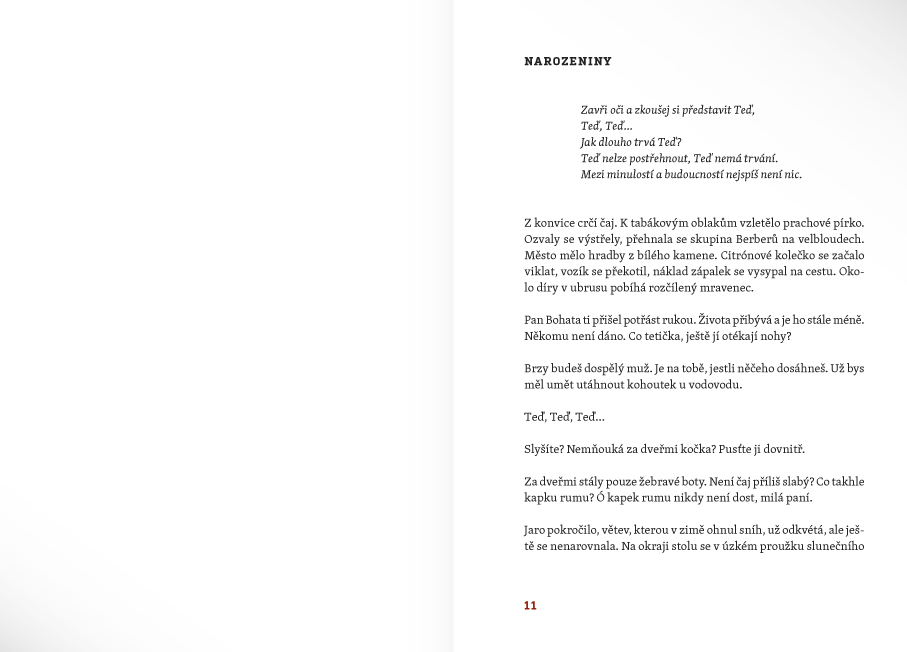 NAROZENINY

Zavři oči a zkoušej si představit Teď,
Teď, Teď...
Jak dlouho trvá Teď?
Teď nelze postřehnout, Teď nemá trvání.
Mezi minulostí a budoucností nejspíš není nic.

Z konvice crčí čaj. K tabákovým oblakům vzletělo prachové pírko. Ozvaly se výstřely, přehnala se skupina Berberů na velbloudech. Město mělo hradby z bílého kamene. Citrónové kolečko se začalo viklat, vozík se překotil, náklad zápalek se vysypal na cestu. Okolo díry v ubrusu pobíhá rozčílený mravenec.

Pan Bohata ti přišel potřást rukou. Života přibývá a je ho stále méně. Někomu není dáno. Co tetička, ještě jí otékají nohy?

Brzy budeš dospělý muž. Je na tobě, jestli něčeho dosáhneš. Už bys měl umět utáhnout kohoutek u vodovodu.

Teď, Teď, Teď...

Slyšíte? Nemňouká za dveřmi kočka? Pusťte ji dovnitř.

Za dveřmi stály pouze žebravé boty. Není čaj příliš slabý? Co takhle kapku rumu? Ó kapek rumu nikdy není dost, milá paní.

Jaro pokročilo, větev, kterou v zimě ohnul sníh, už odkvétá, ale ještě se nenarovnala. Na okraji stolu se v úzkém proužku slunečního

11